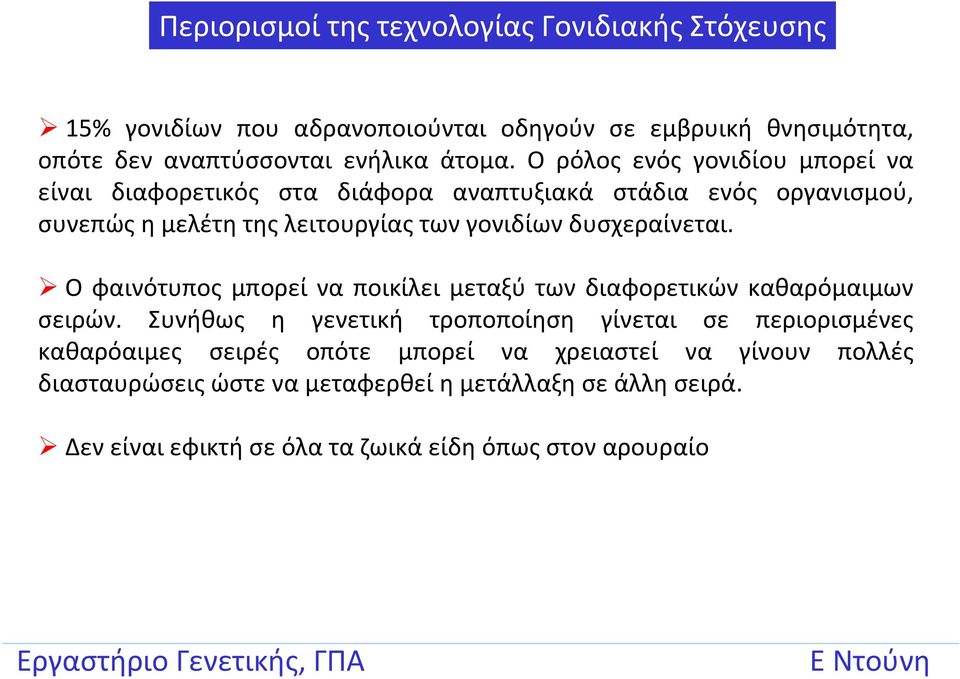 Περιορισμοί της τεχνολογίας Γονιδιακής Στόχευσης

➢ 15% γονιδίων που αδρανοποιούνται οδηγούν σε εμβρυική θνησιμότητα, οπότε δεν αναπτύσσονται ενήλικα άτομα. Ο ρόλος ενός γονιδίου μπορεί να είναι διαφορετικός στα διάφορα αναπτυξιακά στάδια ενός οργανισμού, συνεπώς η μελέτη της λειτουργίας των γονιδίων δυσχεραίνεται.

➢ Ο φαινότυπος μπορεί να ποικίλει μεταξύ των διαφορετικών καθαρόμαιμων σειρών. Συνήθως η γενετική τροποποίηση γίνεται σε περιορισμένες καθαρόαιμες σειρές οπότε μπορεί να χρειαστεί να γίνουν πολλές διασταυρώσεις ώστε να μεταφερθεί η μετάλλαξη σε άλλη σειρά.

➢ Δεν είναι εφικτή σε όλα τα ζωικά είδη όπως στον αρουραίο

Εργαστήριο Γενετικής, ΓΠΑ

Ε Ντούνη